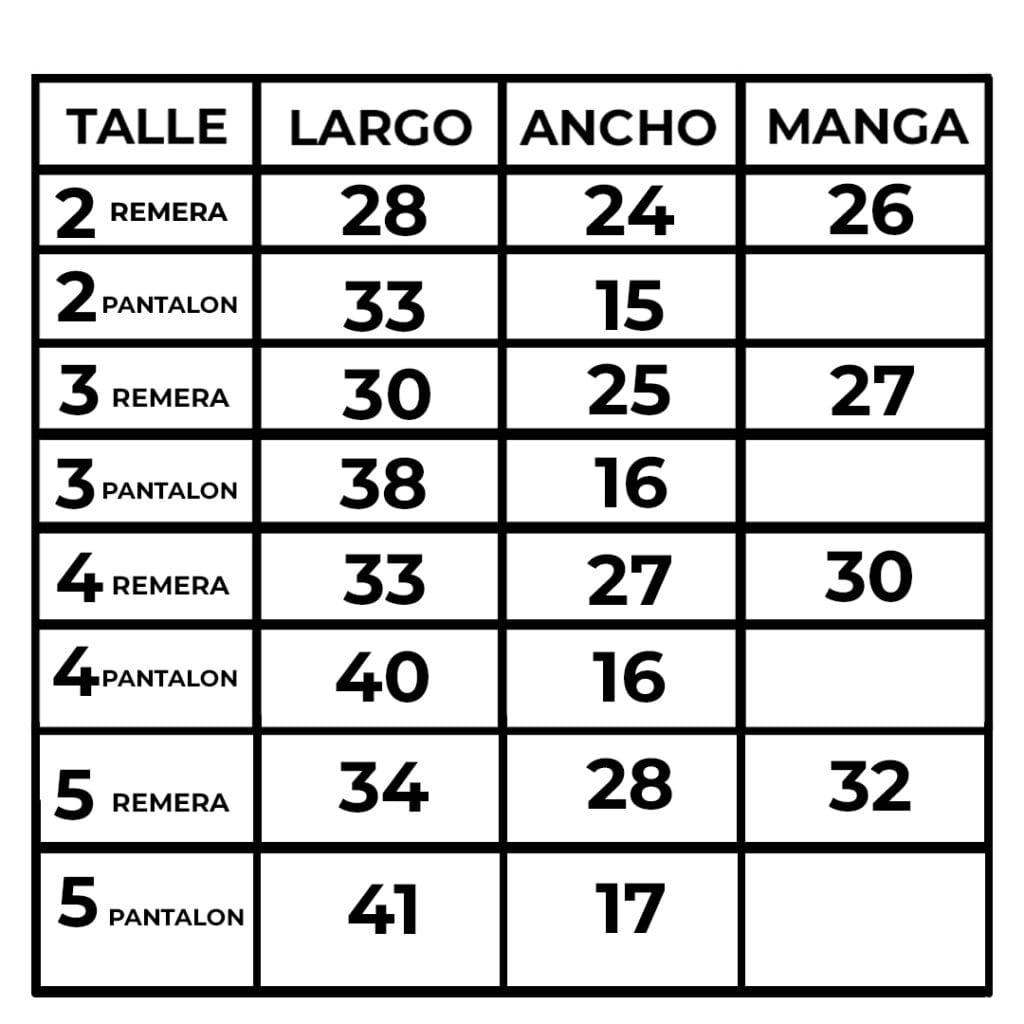 | TALLE | LARGO | ANCHO | MANGA |
|---|---|---|---|
| 2 REMERA | 28 | 24 | 26 |
| 2 PANTALON | 33 | 15 | |
| 3 REMERA | 30 | 25 | 27 |
| 3 PANTALON | 38 | 16 | |
| 4 REMERA | 33 | 27 | 30 |
| 4 PANTALON | 40 | 16 | |
| 5 REMERA | 34 | 28 | 32 |
| 5 PANTALON | 41 | 17 | |